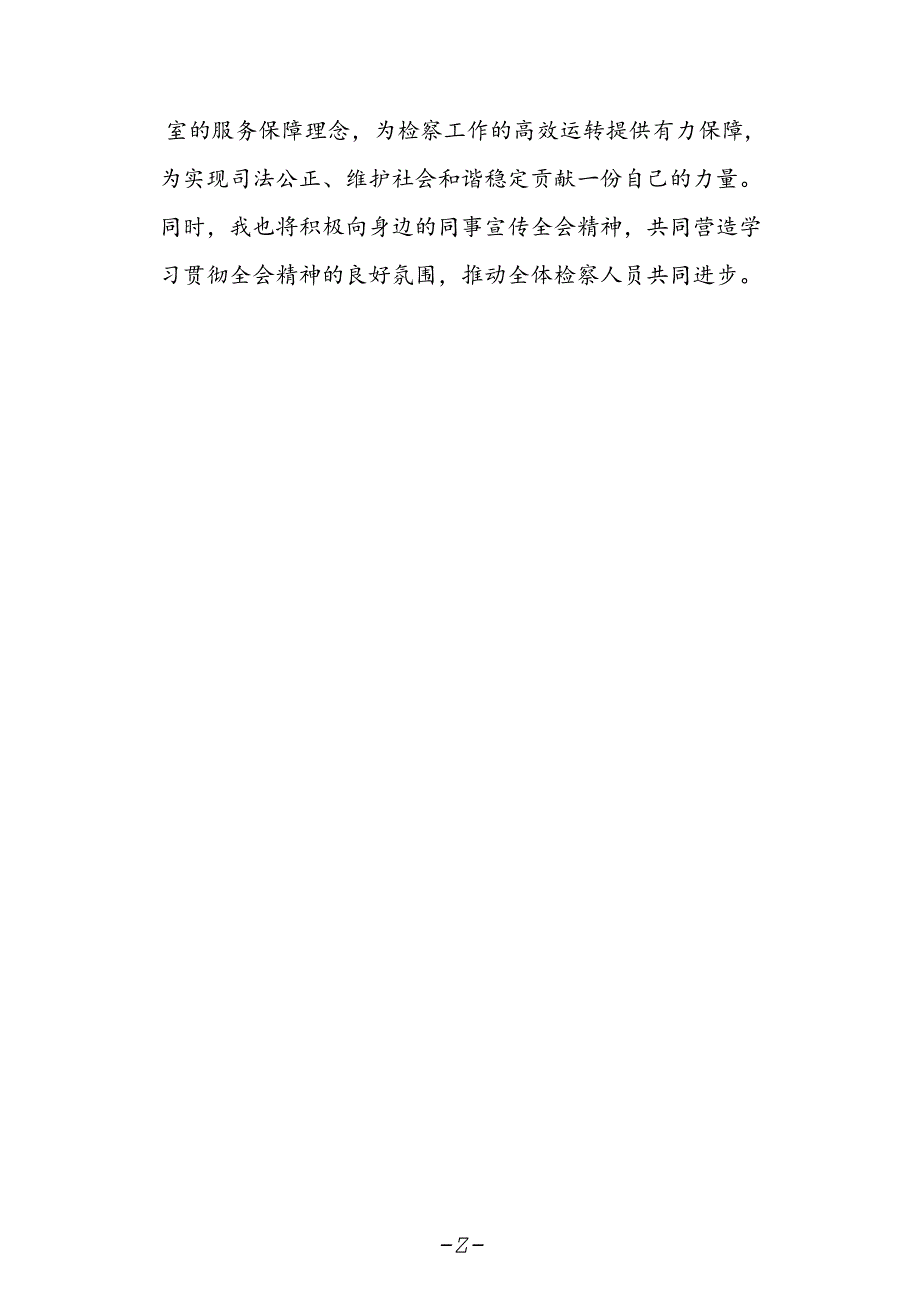 室的服务保障理念，为检察工作的高效运转提供有力保障，为实现司法公正、维护社会和谐稳定贡献一份自己的力量。同时，我也将积极向身边的同事宣传全会精神，共同营造学习贯彻全会精神的良好氛围，推动全体检察人员共同进步。

-Z-